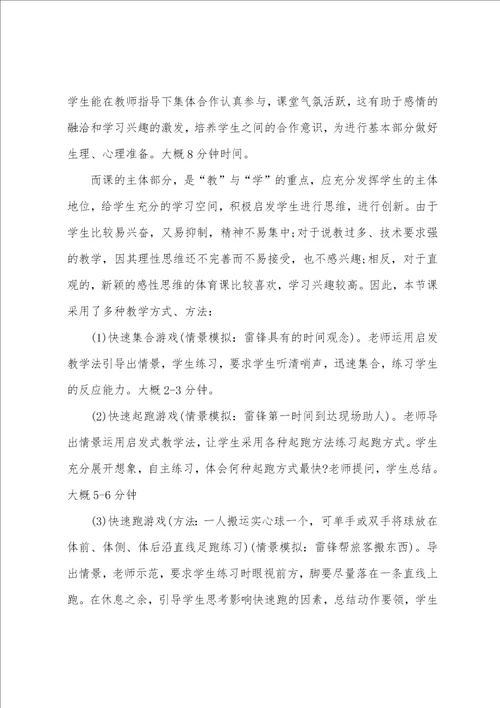 学生能在教师指导下集体合作认真参与，课堂气氛活跃，这有助于感情的融洽和学习兴趣的激发，培养学生之间的合作意识，为进行基本部分做好生理、心理准备。大概8分钟时间。

而课的主体部分，是“教”与“学”的重点，应充分发挥学生的主体地位，给学生充分的学习空间，积极启发学生进行思维，进行创新。由于学生比较易兴奋，又易抑制，精神不易集中;对于说教过多、技术要求强的教学，因其理性思维还不完善而不易接受，也不感兴趣;相反，对于直观的，新颖的感性思维的体育课比较喜欢，学习兴趣较高。因此，本节课采用了多种教学方式、方法：

(1)快速集合游戏(情景模拟：雷锋具有的时间观念)。老师运用启发教学法引导出情景，学生练习，要求学生听清哨声，迅速集合，练习学生的反应能力。大概2-3分钟。

(2)快速起跑游戏(情景模拟：雷锋第一时间到达现场助人)。老师导出情景运用启发式教学法，让学生采用各种起跑方法练习起跑方式。学生充分展开想象，自主练习，体会何种起跑方式最快?老师提问，学生总结。大概5-6分钟

(3)快速跑游戏(方法：一人搬运实心球一个，可单手或双手将球放在体前、体侧、体后沿直线足跑练习)(情景模拟：雷锋帮旅客搬东西)。导出情景，老师示范，要求学生练习时眼视前方，脚要尽量落在一条直线上跑。在休息之余，引导学生思考影响快速跑的因素，总结动作要领，学生